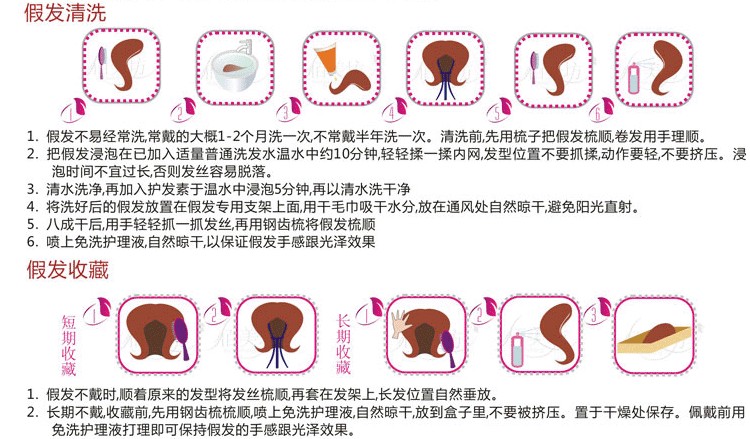 假发清洗

1 2 3 4 5 6

1. 假发不易经常洗,常戴的大概1-2个月洗一次,不常戴半年洗一次。清洗前,先用梳子把假发梳顺,卷发用手理顺。
2. 把假发浸泡在已加入适量普通洗发水温水中约10分钟,轻轻揉一揉内网,发型位置不要抓揉,动作要轻,不要挤压。浸泡时间不宜过长,否则发丝容易脱落。
3. 清水洗净,再加入护发素于温水中浸泡5分钟,再以清水洗干净
4. 将洗好后的假发放置在假发专用支架上面,用干毛巾吸干水分,放在通风处自然晾干,避免阳光直射。
5. 八成干后,用手轻轻抓一抓发丝,再用钢齿梳将假发梳顺
6. 喷上免洗护理液,自然晾干,以保证假发手感跟光泽效果

假发收藏

短期收藏 1 2

长期收藏 1 2 3

1. 假发不戴时,顺着原来的发型将发丝梳顺,再套在发架上,长发位置自然垂放。
2. 长期不戴,收藏前,先用钢齿梳梳顺,喷上免洗护理液,自然晾干,放到盒子里,不要被挤压。置于干燥处保存。佩戴前用免洗护理液打理即可保持假发的手感跟光泽效果。